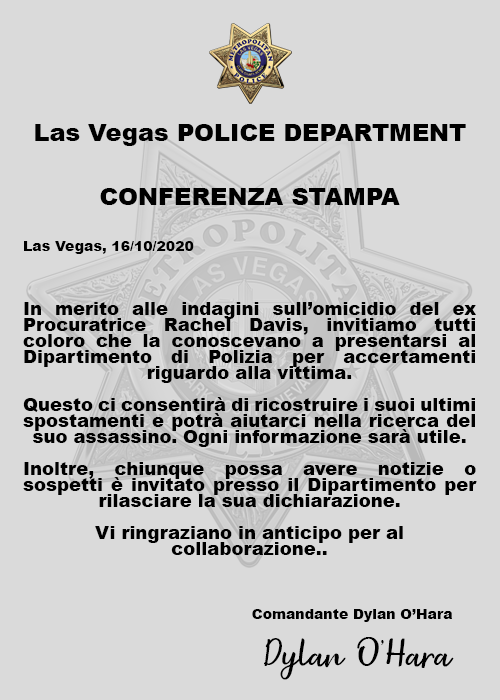 METROPOLITAN
LAS VEGAS
POLICE

Las Vegas POLICE DEPARTMENT

CONFERENZA STAMPA

Las Vegas, 16/10/2020

In merito alle indagini sull'omicidio del ex Procuratrice Rachel Davis, invitiamo tutti coloro che la conoscevano a presentarsi al Dipartimento di Polizia per accertamenti riguardo alla vittima.

Questo ci consentirà di ricostruire i suoi ultimi spostamenti e potrà aiutarci nella ricerca del suo assassino. Ogni informazione sarà utile.

Inoltre, chiunque possa avere notizie o sospetti è invitato presso il Dipartimento per rilasciare la sua dichiarazione.

Vi ringraziano in anticipo per al collaborazione..

Comandante Dylan O'Hara

Dylan O'Hara